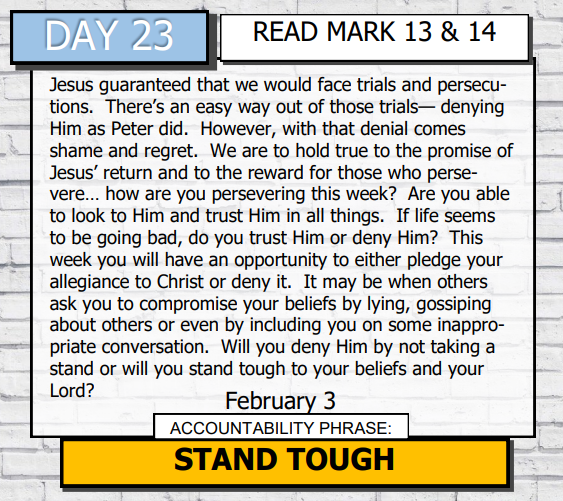 DAY 23

READ MARK 13 & 14

Jesus guaranteed that we would face trials and persecutions. There's an easy way out of those trials— denying Him as Peter did. However, with that denial comes shame and regret. We are to hold true to the promise of Jesus' return and to the reward for those who persevere… how are you persevering this week? Are you able to look to Him and trust Him in all things. If life seems to be going bad, do you trust Him or deny Him? This week you will have an opportunity to either pledge your allegiance to Christ or deny it. It may be when others ask you to compromise your beliefs by lying, gossiping about others or even by including you on some inappropriate conversation. Will you deny Him by not taking a stand or will you stand tough to your beliefs and your Lord?

February 3

ACCOUNTABILITY PHRASE:

STAND TOUGH